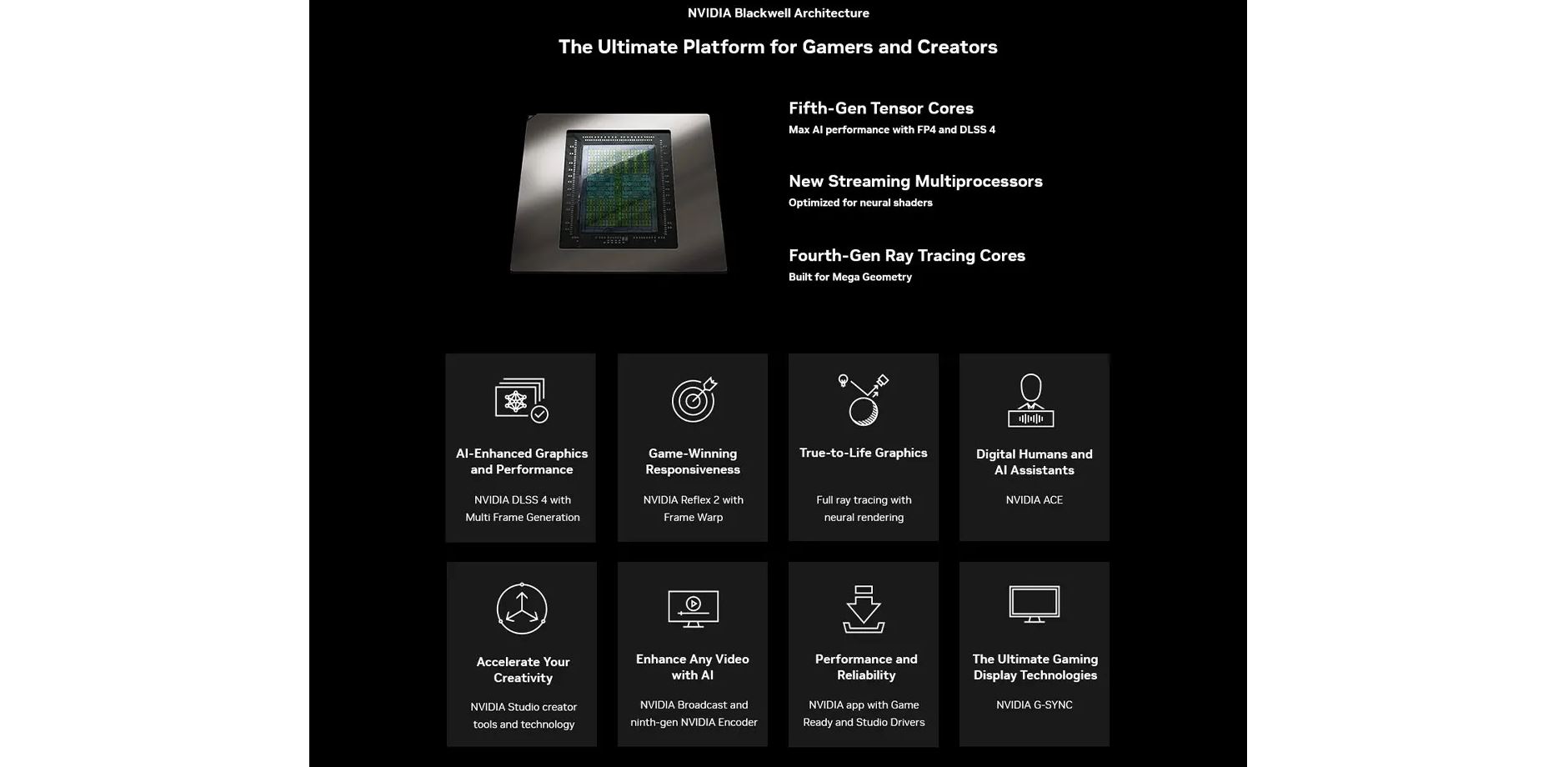 NVIDIA Blackwell Architecture

The Ultimate Platform for Gamers and Creators

Fifth-Gen Tensor Cores
Max AI performance with FP4 and DLSS 4

New Streaming Multiprocessors
Optimized for neural shaders

Fourth-Gen Ray Tracing Cores
Built for Mega Geometry

AI-Enhanced Graphics and Performance
NVIDIA DLSS 4 with Multi Frame Generation

Game-Winning Responsiveness
NVIDIA Reflex 2 with Frame Warp

True-to-Life Graphics
Full ray tracing with neural rendering

Digital Humans and AI Assistants
NVIDIA ACE

Accelerate Your Creativity
NVIDIA Studio creator tools and technology

Enhance Any Video with AI
NVIDIA Broadcast and ninth-gen NVIDIA Encoder

Performance and Reliability
NVIDIA app with Game Ready and Studio Drivers

The Ultimate Gaming Display Technologies
NVIDIA G-SYNC